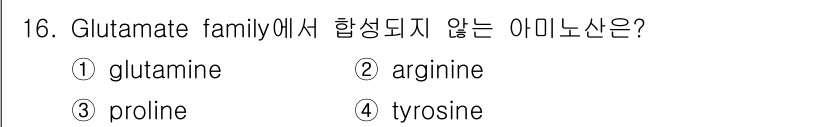 16. Glutamate family에서 합성되지 않는 아미노산은?

① glutamine ② arginine

③ proline ④ tyrosine